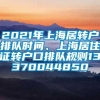 2021年上海居转户排队时间、上海居住证转户口排队规则13370044850